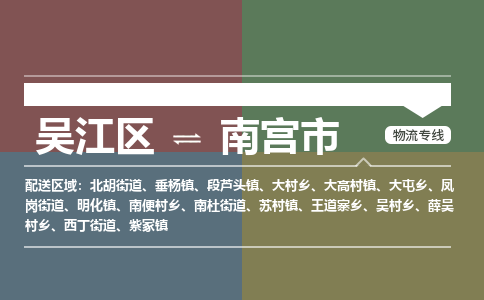 吴江区 ⇌ 南宫市

物流专线

配送区域：北胡街道、垂杨镇、段芦头镇、大村乡、大高村镇、大屯乡、凤岗街道、明化镇、南便村乡、南杜街道、苏村镇、王道寨乡、吴村乡、薛吴村乡、西丁街道、紫冢镇